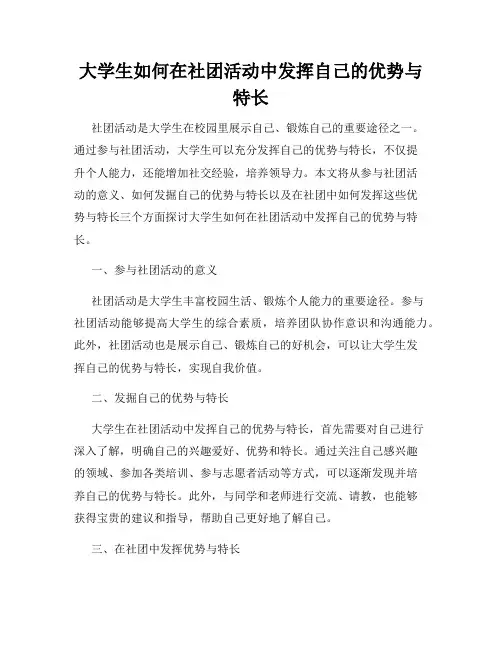 大学生如何在社团活动中发挥自己的优势与特长

社团活动是大学生在校园里展示自己、锻炼自己的重要途径之一。通过参与社团活动，大学生可以充分发挥自己的优势与特长，不仅提升个人能力，还能增加社交经验，培养领导力。本文将从参与社团活动的意义、如何发掘自己的优势与特长以及在社团中如何发挥这些优势与特长三个方面探讨大学生如何在社团活动中发挥自己的优势与特长。

一、参与社团活动的意义

社团活动是大学生丰富校园生活、锻炼个人能力的重要途径。参与社团活动能够提高大学生的综合素质，培养团队协作意识和沟通能力。此外，社团活动也是展示自己、锻炼自己的好机会，可以让大学生发挥自己的优势与特长，实现自我价值。

二、发掘自己的优势与特长

大学生在社团活动中发挥自己的优势与特长，首先需要对自己进行深入了解，明确自己的兴趣爱好、优势和特长。通过关注自己感兴趣的领域、参加各类培训、参与志愿者活动等方式，可以逐渐发现并培养自己的优势与特长。此外，与同学和老师进行交流、请教，也能够获得宝贵的建议和指导，帮助自己更好地了解自己。

三、在社团中发挥优势与特长